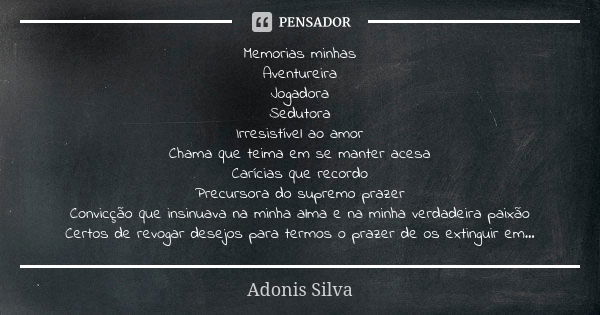 PENSADOR

Memorias minhas
Aventureira
Jogadora
Sedutora
Irresistível ao amor
Chama que teima em se manter acesa
Carícias que recordo
Precursora do supremo prazer
Convicção que insinuava na minha alma e na minha verdadeira paixão
Certos de revogar desejos para termos o prazer de os extinguir em...

Adonis Silva